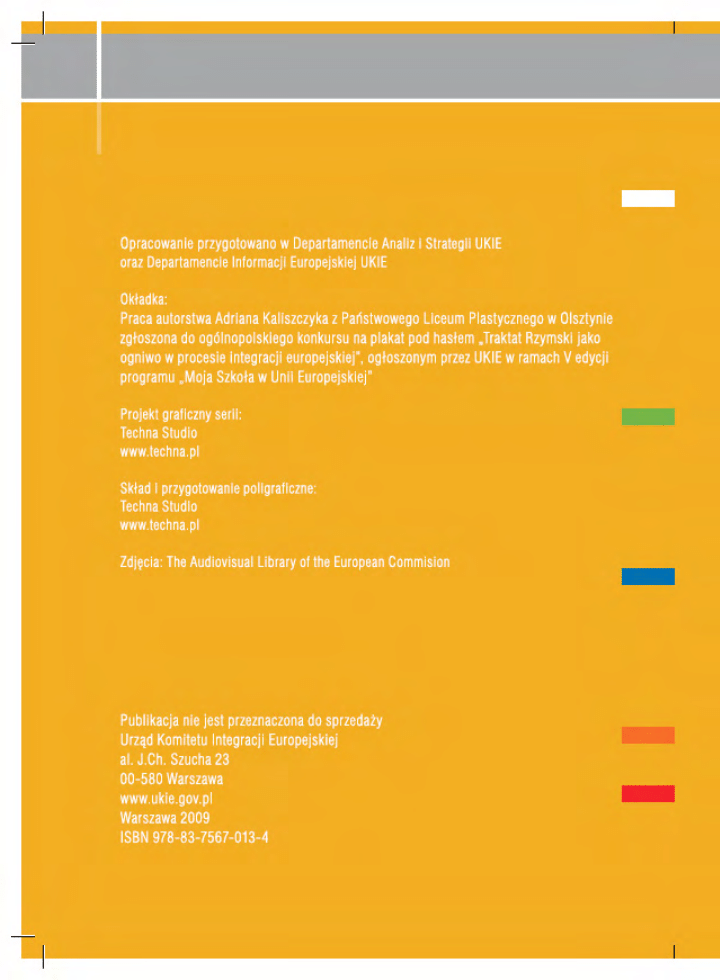 Opracowanie przygotowano w Departamencie Analiz i Strategii UKIE
oraz Departamencie Informacji Europejskiej UKIE

Okładka:
Praca autorstwa Adriana Kaliszczyka z Państwowego Liceum Plastycznego w Olsztynie zgłoszona do ogólnopolskiego konkursu na plakat pod hasłem „Traktat Rzymski jako ogniwo w procesie integracji europejskiej", ogłoszonym przez UKIE w ramach V edycji programu „Moja Szkoła w Unii Europejskiej"

Projekt graficzny serii:
Techna Studio
www.techna.pl

Skład i przygotowanie poligraficzne:
Techna Studio
www.techna.pl

Zdjęcia: The Audiovisual Library of the European Commision

Publikacja nie jest przeznaczona do sprzedaży
Urząd Komitetu Integracji Europejskiej
al. J.Ch. Szucha 23
00-580 Warszawa
www.ukie.gov.pl
Warszawa 2009
ISBN 978-83-7567-013-4